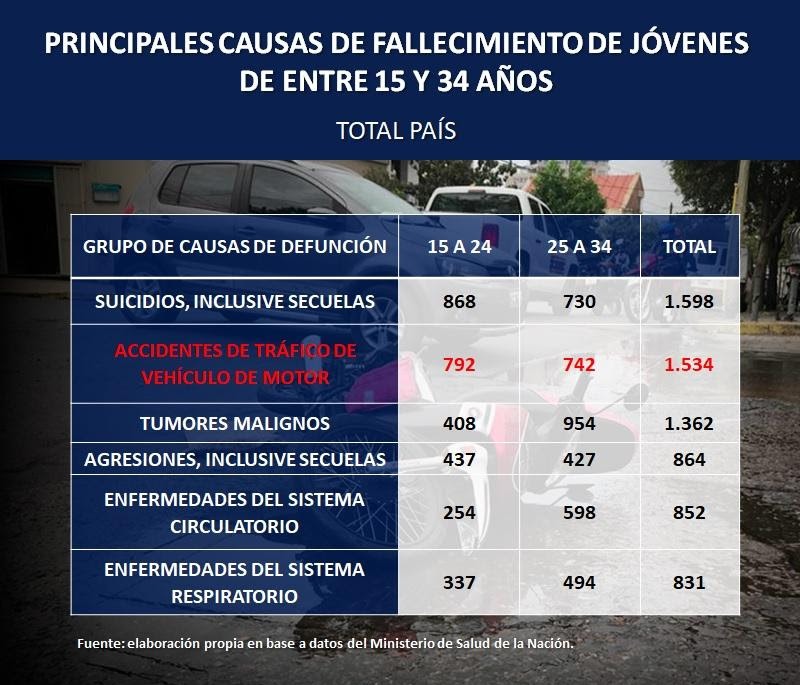 PRINCIPALES CAUSAS DE FALLECIMIENTO DE JÓVENES DE ENTRE 15 Y 34 AÑOS

TOTAL PAÍS

| GRUPO DE CAUSAS DE DEFUNCIÓN | 15 A 24 | 25 A 34 | TOTAL |
|---|---|---|---|
| SUICIDIOS, INCLUSIVE SECUELAS | 868 | 730 | 1.598 |
| ACCIDENTES DE TRÁFICO DE VEHÍCULO DE MOTOR | 792 | 742 | 1.534 |
| TUMORES MALIGNOS | 408 | 954 | 1.362 |
| AGRESIONES, INCLUSIVE SECUELAS | 437 | 427 | 864 |
| ENFERMEDADES DEL SISTEMA CIRCULATORIO | 254 | 598 | 852 |
| ENFERMEDADES DEL SISTEMA RESPIRATORIO | 337 | 494 | 831 |

Fuente: elaboración propia en base a datos del Ministerio de Salud de la Nación.